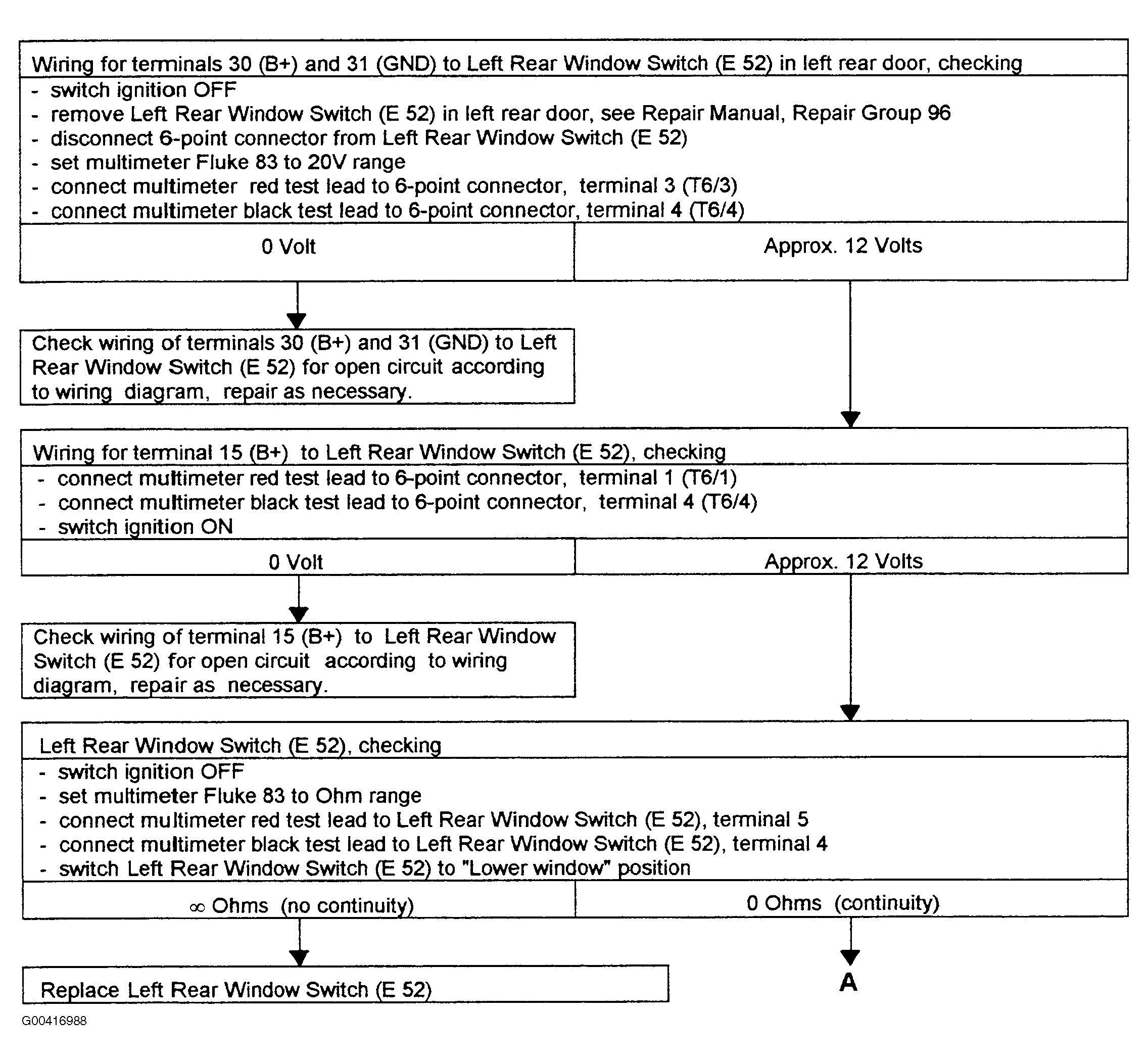 Wiring for terminals 30 (B+) and 31 (GND) to Left Rear Window Switch (E 52) in left rear door, checking

- switch ignition OFF
- remove Left Rear Window Switch (E 52) in left rear door, see Repair Manual, Repair Group 96
- disconnect 6-point connector from Left Rear Window Switch (E 52)
- set multimeter Fluke 83 to 20V range
- connect multimeter red test lead to 6-point connector, terminal 3 (T6/3)
- connect multimeter black test lead to 6-point connector, terminal 4 (T6/4)

0 Volt

Approx. 12 Volts

Check wiring of terminals 30 (B+) and 31 (GND) to Left Rear Window Switch (E 52) for open circuit according to wiring diagram, repair as necessary.

Wiring for terminal 15 (B+) to Left Rear Window Switch (E 52), checking

- connect multimeter red test lead to 6-point connector, terminal 1 (T6/1)
- connect multimeter black test lead to 6-point connector, terminal 4 (T6/4)
- switch ignition ON

0 Volt

Approx. 12 Volts

Check wiring of terminal 15 (B+) to Left Rear Window Switch (E 52) for open circuit according to wiring diagram, repair as necessary.

Left Rear Window Switch (E 52), checking

- switch ignition OFF
- set multimeter Fluke 83 to Ohm range
- connect multimeter red test lead to Left Rear Window Switch (E 52), terminal 5
- connect multimeter black test lead to Left Rear Window Switch (E 52), terminal 4
- switch Left Rear Window Switch (E 52) to "Lower window" position

$\infty$ Ohms (no continuity)

0 Ohms (continuity)

Replace Left Rear Window Switch (E 52)

A

G00416988